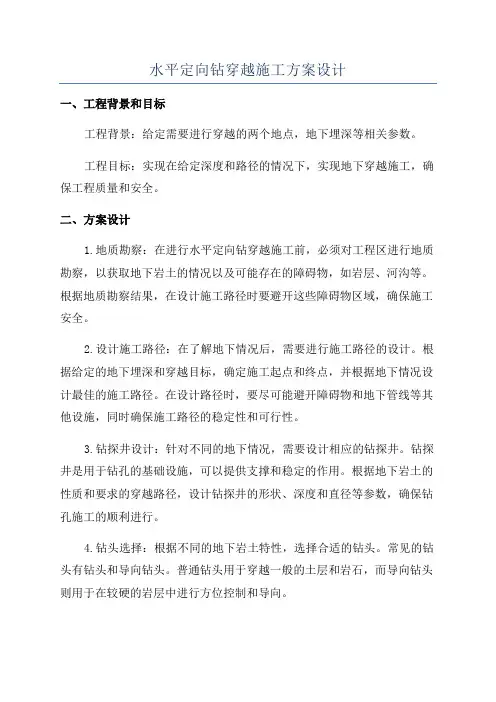 水平定向钻穿越施工方案设计

一、工程背景和目标

工程背景：给定需要进行穿越的两个地点，地下埋深等相关参数。

工程目标：实现在给定深度和路径的情况下，实现地下穿越施工，确保工程质量和安全。

二、方案设计

1.地质勘察：在进行水平定向钻穿越施工前，必须对工程区进行地质勘察，以获取地下岩土的情况以及可能存在的障碍物，如岩层、河沟等。根据地质勘察结果，在设计施工路径时要避开这些障碍物区域，确保施工安全。

2.设计施工路径：在了解地下情况后，需要进行施工路径的设计。根据给定的地下埋深和穿越目标，确定施工起点和终点，并根据地下情况设计最佳的施工路径。在设计路径时，要尽可能避开障碍物和地下管线等其他设施，同时确保施工路径的稳定性和可行性。

3.钻探井设计：针对不同的地下情况，需要设计相应的钻探井。钻探井是用于钻孔的基础设施，可以提供支撑和稳定的作用。根据地下岩土的性质和要求的穿越路径，设计钻探井的形状、深度和直径等参数，确保钻孔施工的顺利进行。

4.钻头选择：根据不同的地下岩土特性，选择合适的钻头。常见的钻头有钻头和导向钻头。普通钻头用于穿越一般的土层和岩石，而导向钻头则用于在较硬的岩层中进行方位控制和导向。